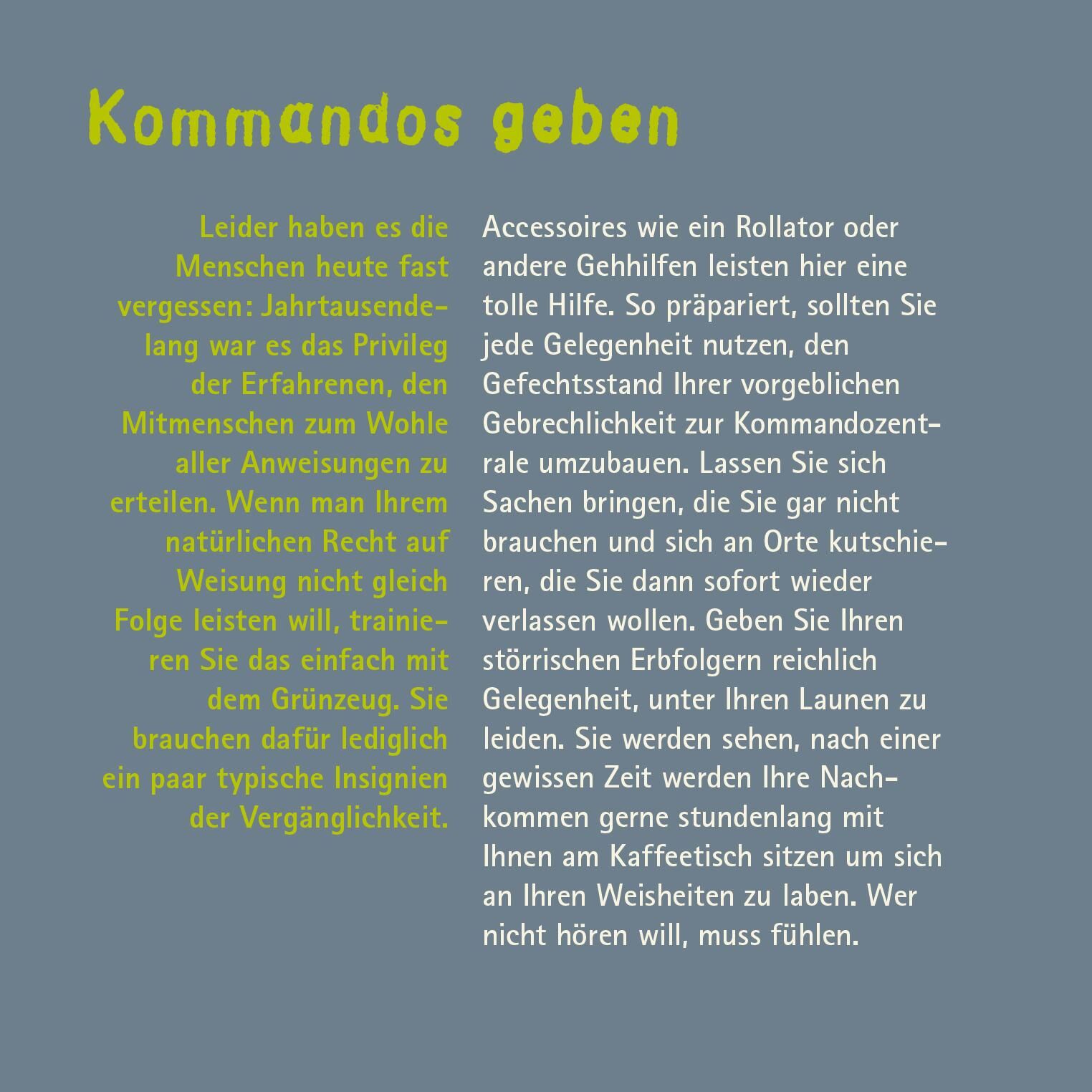 Kommandos geben

Leider haben es die Menschen heute fast vergessen: Jahrtausendelang war es das Privileg der Erfahrenen, den Mitmenschen zum Wohle aller Anweisungen zu erteilen. Wenn man Ihrem natürlichen Recht auf Weisung nicht gleich Folge leisten will, trainieren Sie das einfach mit dem Grünzeug. Sie brauchen dafür lediglich ein paar typische Insignien der Vergänglichkeit.

Accessoires wie ein Rollator oder andere Gehhilfen leisten hier eine tolle Hilfe. So präpariert, sollten Sie jede Gelegenheit nutzen, den Gefechtsstand Ihrer vorgeblichen Gebrechlichkeit zur Kommandozentrale umzubauen. Lassen Sie sich Sachen bringen, die Sie gar nicht brauchen und sich an Orte kutschieren, die Sie dann sofort wieder verlassen wollen. Geben Sie Ihren störrischen Erbfolgern reichlich Gelegenheit, unter Ihren Launen zu leiden. Sie werden sehen, nach einer gewissen Zeit werden Ihre Nachkommen gerne stundenlang mit Ihnen am Kaffeetisch sitzen um sich an Ihren Weisheiten zu laben. Wer nicht hören will, muss fühlen.